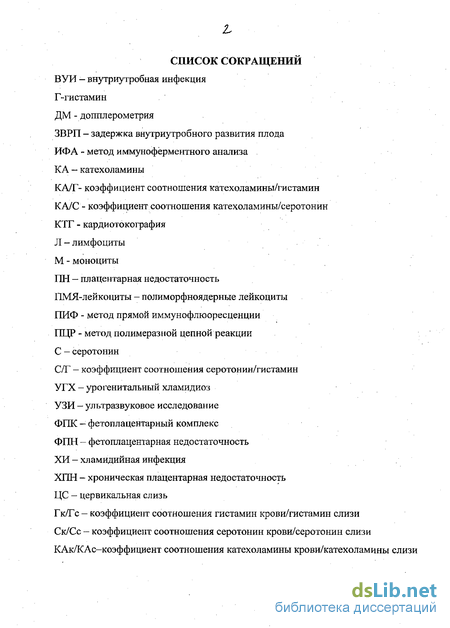 2

СПИСОК СОКРАЩЕНИЙ

ВУИ – внутриутробная инфекция

Г-гистамин

ДМ - допплерометрия

ЗВРП – задержка внутриутробного развития плода

ИФА - метод иммуноферментного анализа

КА – катехоламины

КА/Г- коэффициент соотношения катехоламины/гистамин

КА/С - коэффициент соотношения катехоламины/серотонин

КТГ - кардиотокография

Л – лимфоциты

М - моноциты

ПН – плацентарная недостаточность

ПМЯ-лейкоциты – полиморфноядерные лейкоциты

ПИФ - метод прямой иммунофлюоресценции

ПЦР - метод полимеразной цепной реакции

С – серотонин

С/Г – коэффициент соотношения серотонин/гистамин

УГХ – урогенитальный хламидиоз

УЗИ – ультразвуковое исследование

ФПК – фетоплацентарный комплекс

ФПН – фетоплацентарная недостаточность

ХИ – хламидийная инфекция

ХПН – хроническая плацентарная недостаточность

ЦС – цервикальная слизь

Гк/Гс – коэффициент соотношения гистамин крови/гистамин слизи

Ск/Сс – коэффициент соотношения серотонин крови/серотонин слизи

КАк/КАс–коэффициент соотношения катехоламины крови/катехоламины слизи

dsLib.net
библиотека диссертаций